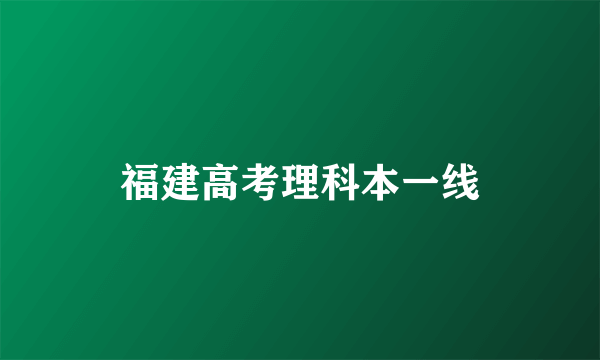 福建高考理科本一线